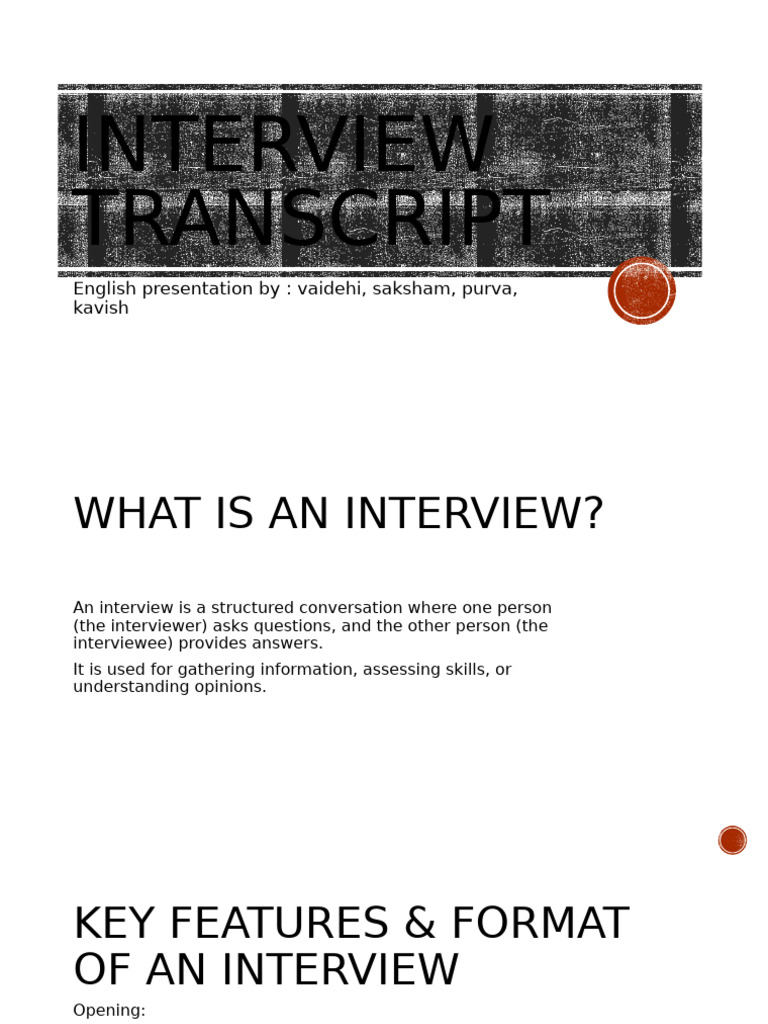 INTERVIEW TRANSCRIPT

English presentation by : vaidehi, saksham, purva, kavish

WHAT IS AN INTERVIEW?

An interview is a structured conversation where one person (the interviewer) asks questions, and the other person (the interviewee) provides answers.

It is used for gathering information, assessing skills, or understanding opinions.

KEY FEATURES & FORMAT OF AN INTERVIEW

Opening: